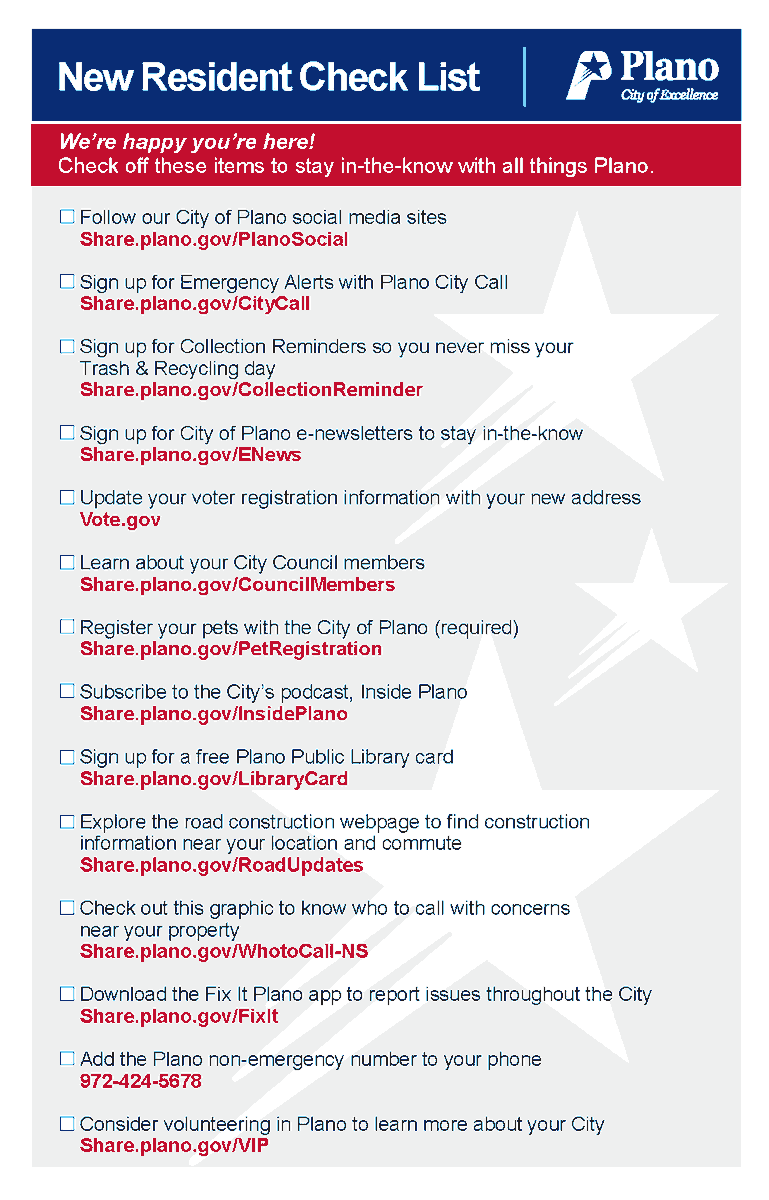 New Resident Check List

Plano
City of Excellence

We're happy you're here!
Check off these items to stay in-the-know with all things Plano.

☐ Follow our City of Plano social media sites
Share.plano.gov/PlanoSocial

☐ Sign up for Emergency Alerts with Plano City Call
Share.plano.gov/CityCall

☐ Sign up for Collection Reminders so you never miss your Trash & Recycling day
Share.plano.gov/CollectionReminder

☐ Sign up for City of Plano e-newsletters to stay in-the-know
Share.plano.gov/ENews

☐ Update your voter registration information with your new address
Vote.gov

☐ Learn about your City Council members
Share.plano.gov/CouncilMembers

☐ Register your pets with the City of Plano (required)
Share.plano.gov/PetRegistration

☐ Subscribe to the City's podcast, Inside Plano
Share.plano.gov/InsidePlano

☐ Sign up for a free Plano Public Library card
Share.plano.gov/LibraryCard

☐ Explore the road construction webpage to find construction information near your location and commute
Share.plano.gov/RoadUpdates

☐ Check out this graphic to know who to call with concerns near your property
Share.plano.gov/WhotoCall-NS

☐ Download the Fix It Plano app to report issues throughout the City
Share.plano.gov/FixIt

☐ Add the Plano non-emergency number to your phone
972-424-5678

☐ Consider volunteering in Plano to learn more about your City
Share.plano.gov/VIP